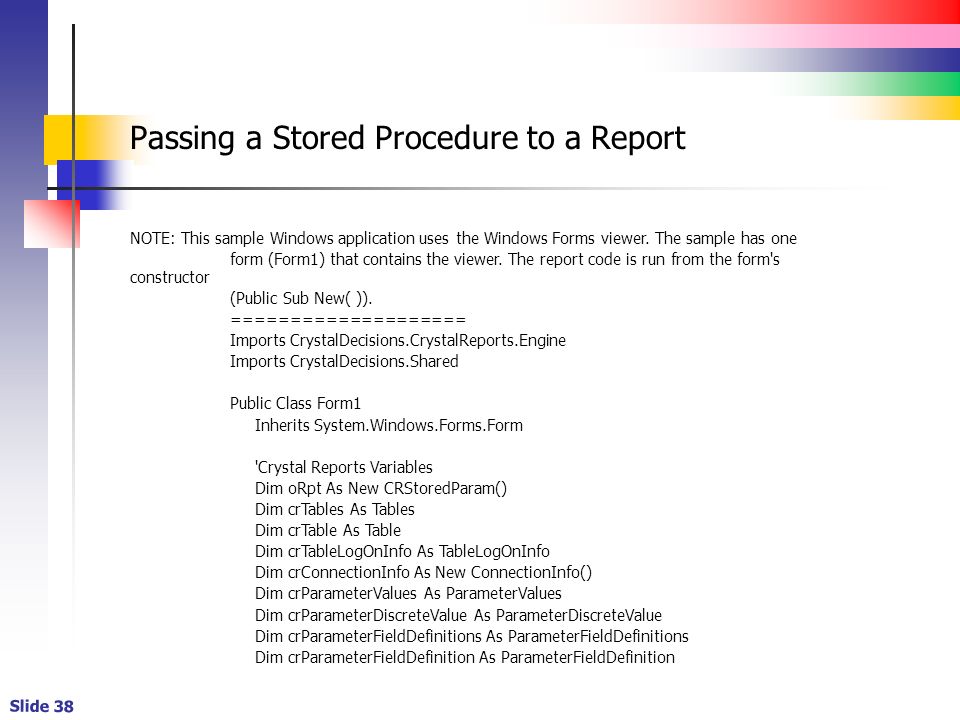 Passing a Stored Procedure to a Report

NOTE: This sample Windows application uses the Windows Forms viewer. The sample has one form (Form1) that contains the viewer. The report code is run from the form's constructor
(Public Sub New( )).
====================
Imports CrystalDecisions.CrystalReports.Engine
Imports CrystalDecisions.Shared

Public Class Form1
Inherits System.Windows.Forms.Form

'Crystal Reports Variables
Dim oRpt As New CRStoredParam()
Dim crTables As Tables
Dim crTable As Table
Dim crTableLogOnInfo As TableLogOnInfo
Dim crConnectionInfo As New ConnectionInfo()
Dim crParameterValues As ParameterValues
Dim crParameterDiscreteValue As ParameterDiscreteValue
Dim crParameterFieldDefinitions As ParameterFieldDefinitions
Dim crParameterFieldDefinition As ParameterFieldDefinition

Slide 38